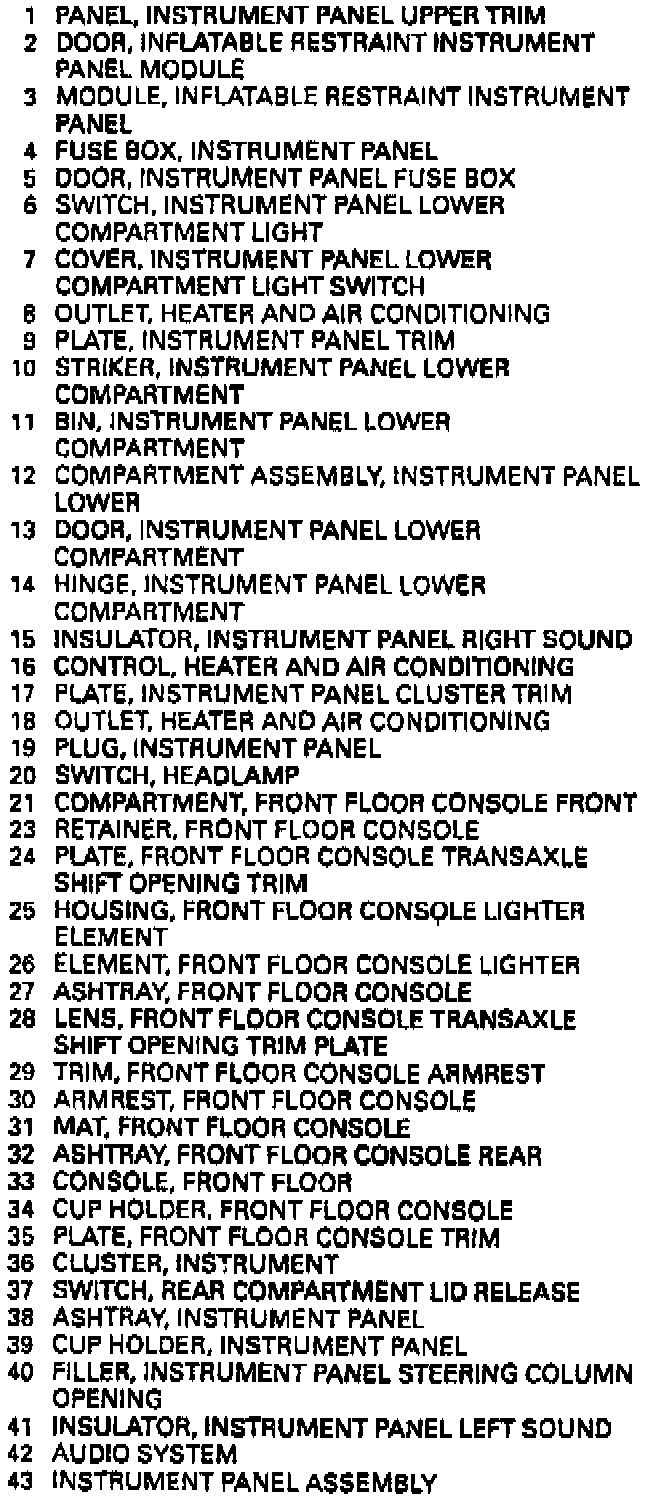 1 PANEL, INSTRUMENT PANEL UPPER TRIM
2 DOOR, INFLATABLE RESTRAINT INSTRUMENT PANEL MODULE
3 MODULE, INFLATABLE RESTRAINT INSTRUMENT PANEL
4 FUSE BOX, INSTRUMENT PANEL
5 DOOR, INSTRUMENT PANEL FUSE BOX
6 SWITCH, INSTRUMENT PANEL LOWER COMPARTMENT LIGHT
7 COVER, INSTRUMENT PANEL LOWER COMPARTMENT LIGHT SWITCH
8 OUTLET, HEATER AND AIR CONDITIONING
9 PLATE, INSTRUMENT PANEL TRIM
10 STRIKER, INSTRUMENT PANEL LOWER COMPARTMENT
11 BIN, INSTRUMENT PANEL LOWER COMPARTMENT
12 COMPARTMENT ASSEMBLY, INSTRUMENT PANEL LOWER
13 DOOR, INSTRUMENT PANEL LOWER COMPARTMENT
14 HINGE, INSTRUMENT PANEL LOWER COMPARTMENT
15 INSULATOR, INSTRUMENT PANEL RIGHT SOUND
16 CONTROL, HEATER AND AIR CONDITIONING
17 PLATE, INSTRUMENT PANEL CLUSTER TRIM
18 OUTLET, HEATER AND AIR CONDITIONING
19 PLUG, INSTRUMENT PANEL
20 SWITCH, HEADLAMP
21 COMPARTMENT, FRONT FLOOR CONSOLE FRONT
23 RETAINER, FRONT FLOOR CONSOLE
24 PLATE, FRONT FLOOR CONSOLE TRANSAXLE SHIFT OPENING TRIM
25 HOUSING, FRONT FLOOR CONSOLE LIGHTER ELEMENT
26 ELEMENT, FRONT FLOOR CONSOLE LIGHTER
27 ASHTRAY, FRONT FLOOR CONSOLE
28 LENS, FRONT FLOOR CONSOLE TRANSAXLE SHIFT OPENING TRIM PLATE
29 TRIM, FRONT FLOOR CONSOLE ARMREST
30 ARMREST, FRONT FLOOR CONSOLE
31 MAT, FRONT FLOOR CONSOLE
32 ASHTRAY, FRONT FLOOR CONSOLE REAR
33 CONSOLE, FRONT FLOOR
34 CUP HOLDER, FRONT FLOOR CONSOLE
35 PLATE, FRONT FLOOR CONSOLE TRIM
36 CLUSTER, INSTRUMENT
37 SWITCH, REAR COMPARTMENT LID RELEASE
38 ASHTRAY, INSTRUMENT PANEL
39 CUP HOLDER, INSTRUMENT PANEL
40 FILLER, INSTRUMENT PANEL STEERING COLUMN OPENING
41 INSULATOR, INSTRUMENT PANEL LEFT SOUND
42 AUDIO SYSTEM
43 INSTRUMENT PANEL ASSEMBLY